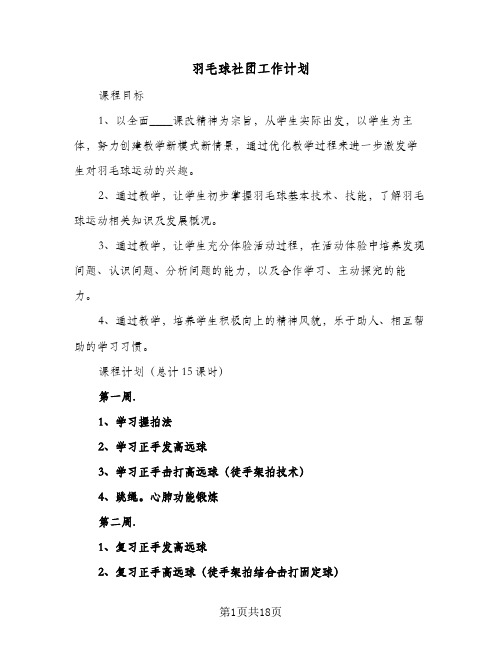 羽毛球社团工作计划

课程目标

1、以全面____课改精神为宗旨，从学生实际出发，以学生为主体，努力创建教学新模式新情景，通过优化教学过程来进一步激发学生对羽毛球运动的兴趣。

2、通过教学，让学生初步掌握羽毛球基本技术、技能，了解羽毛球运动相关知识及发展概况。

3、通过教学，让学生充分体验活动过程，在活动体验中培养发现问题、认识问题、分析问题的能力，以及合作学习、主动探究的能力。

4、通过教学，培养学生积极向上的精神风貌，乐于助人、相互帮助的学习习惯。

课程计划（总计15课时）

第一周.

1、学习握拍法

2、学习正手发高远球

3、学习正手击打高远球（徒手架拍技术）

4、跳绳。心肺功能锻炼

第二周.

1、复习正手发高远球

2、复习正手高远球（徒手架拍结合击打固定球）

第1页共18页